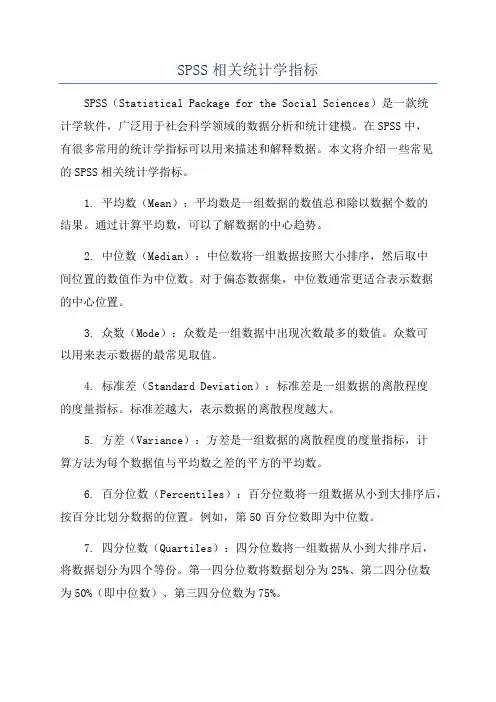 SPSS 相关统计学指标

SPSS（Statistical Package for the Social Sciences）是一款统计学软件，广泛用于社会科学领域的数据分析和统计建模。在 SPSS 中，有很多常用的统计学指标可以用来描述和解释数据。本文将介绍一些常见的 SPSS 相关统计学指标。

1. 平均数（Mean）：平均数是一组数据的数值总和除以数据个数的结果。通过计算平均数，可以了解数据的中心趋势。

2. 中位数（Median）：中位数将一组数据按照大小排序，然后取中间位置的数值作为中位数。对于偏态数据集，中位数通常更适合表示数据的中心位置。

3. 众数（Mode）：众数是一组数据中出现次数最多的数值。众数可以用来表示数据的最常见取值。

4. 标准差（Standard Deviation）：标准差是一组数据的离散程度的度量指标。标准差越大，表示数据的离散程度越大。

5. 方差（Variance）：方差是一组数据的离散程度的度量指标，计算方法为每个数据值与平均数之差的平方的平均数。

6. 百分位数（Percentiles）：百分位数将一组数据从小到大排序后，按百分比划分数据的位置。例如，第 50 百分位数即为中位数。

7. 四分位数（Quartiles）：四分位数将一组数据从小到大排序后，将数据划分为四个等份。第一四分位数将数据划分为 25%、第二四分位数为 50%（即中位数）、第三四分位数为 75%。